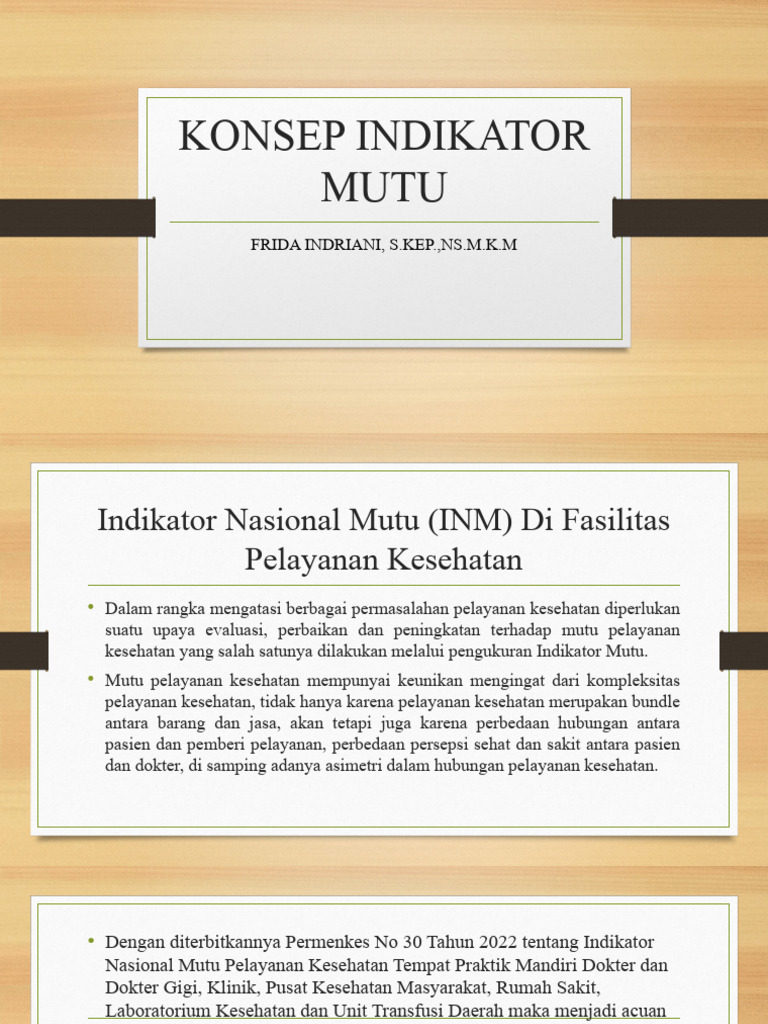 KONSEP INDIKATOR MUTU

FRIDA INDRIANI, S.KEP.,NS.M.K.M

Indikator Nasional Mutu (INM) Di Fasilitas Pelayanan Kesehatan

• Dalam rangka mengatasi berbagai permasalahan pelayanan kesehatan diperlukan suatu upaya evaluasi, perbaikan dan peningkatan terhadap mutu pelayanan kesehatan yang salah satunya dilakukan melalui pengukuran Indikator Mutu.

• Mutu pelayanan kesehatan mempunyai keunikan mengingat dari kompleksitas pelayanan kesehatan, tidak hanya karena pelayanan kesehatan merupakan bundle antara barang dan jasa, akan tetapi juga karena perbedaan hubungan antara pasien dan pemberi pelayanan, perbedaan persepsi sehat dan sakit antara pasien dan dokter, di samping adanya asimetri dalam hubungan pelayanan kesehatan.

• Dengan diterbitkannya Permenkes No 30 Tahun 2022 tentang Indikator Nasional Mutu Pelayanan Kesehatan Tempat Praktik Mandiri Dokter dan Dokter Gigi, Klinik, Pusat Kesehatan Masyarakat, Rumah Sakit, Laboratorium Kesehatan dan Unit Transfusi Daerah maka menjadi acuan